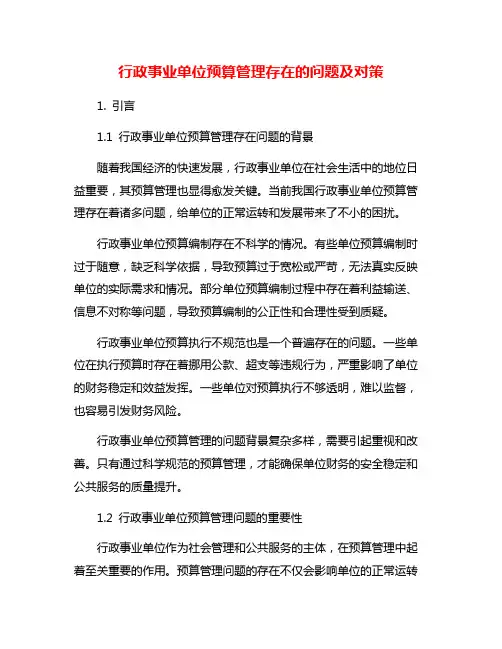 行政事业单位预算管理存在的问题及对策

1. 引言

1.1 行政事业单位预算管理存在问题的背景

随着我国经济的快速发展，行政事业单位在社会生活中的地位日益重要，其预算管理也显得愈发关键。当前我国行政事业单位预算管理存在着诸多问题，给单位的正常运转和发展带来了不小的困扰。

行政事业单位预算编制存在不科学的情况。有些单位预算编制时过于随意，缺乏科学依据，导致预算过于宽松或严苛，无法真实反映单位的实际需求和情况。部分单位预算编制过程中存在着利益输送、信息不对称等问题，导致预算编制的公正性和合理性受到质疑。

行政事业单位预算执行不规范也是一个普遍存在的问题。一些单位在执行预算时存在着挪用公款、超支等违规行为，严重影响了单位的财务稳定和效益发挥。一些单位对预算执行不够透明，难以监督，也容易引发财务风险。

行政事业单位预算管理的问题背景复杂多样，需要引起重视和改善。只有通过科学规范的预算管理，才能确保单位财务的安全稳定和公共服务的质量提升。

1.2 行政事业单位预算管理问题的重要性

行政事业单位作为社会管理和公共服务的主体，在预算管理中起着至关重要的作用。预算管理问题的存在不仅会影响单位的正常运转